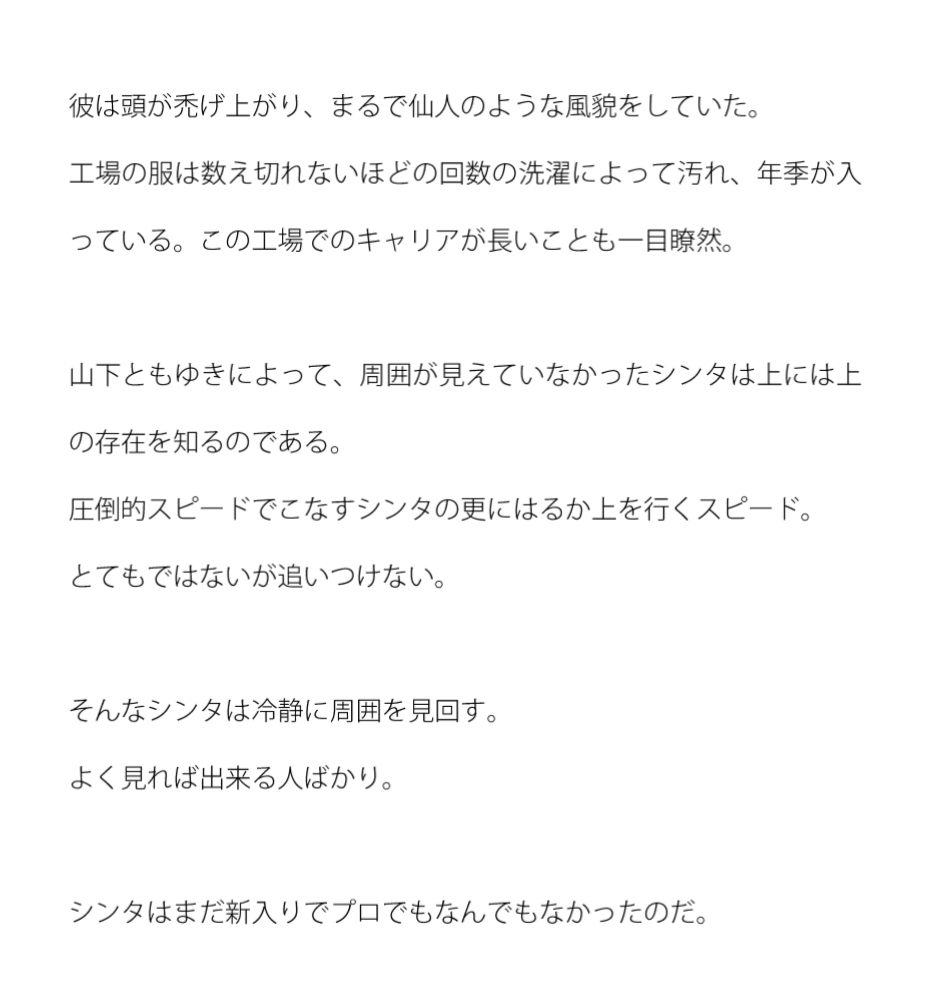 彼は頭が禿げ上がり、まるで仙人のような風貌をしていた。
工場の服は数え切れないほどの回数の洗濯によって汚れ、年季が入っている。この工場でのキャリアが長いことも一目瞭然。

山下ともゆきによって、周囲が見えていなかったシンタは上には上の存在を知るのである。
圧倒的スピードでこなすシンタの更にはるか上を行くスピード。
とてもではないが追いつけない。

そんなシンタは冷静に周囲を見回す。
よく見れば出来る人ばかり。

シンタはまだ新入りでプロでもなんでもなかったのだ。